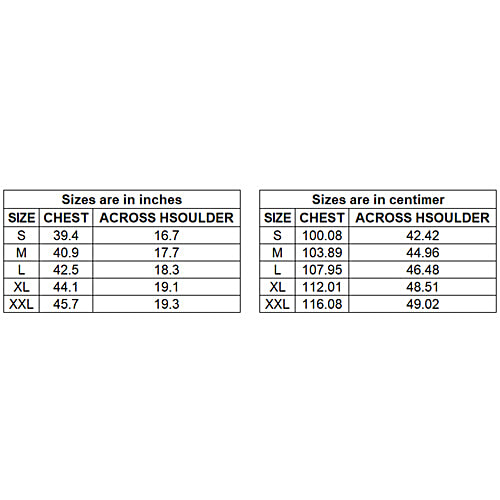 Sizes are in inches

| SIZE | CHEST | ACROSS HSOULDER |
|---|---|---|
| S | 39.4 | 16.7 |
| M | 40.9 | 17.7 |
| L | 42.5 | 18.3 |
| XL | 44.1 | 19.1 |
| XXL | 45.7 | 19.3 |

Sizes are in centimer

| SIZE | CHEST | ACROSS HSOULDER |
|---|---|---|
| S | 100.08 | 42.42 |
| M | 103.89 | 44.96 |
| L | 107.95 | 46.48 |
| XL | 112.01 | 48.51 |
| XXL | 116.08 | 49.02 |